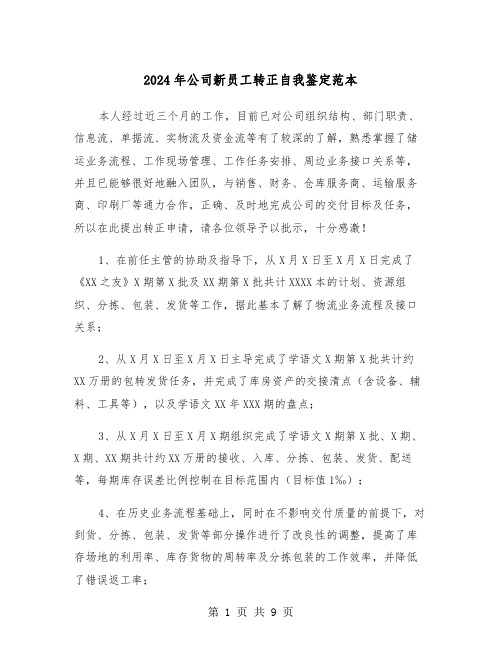 2024年公司新员工转正自我鉴定范本

本人经过近三个月的工作，目前已对公司组织结构、部门职责、信息流、单据流、实物流及资金流等有了较深的了解，熟悉掌握了储运业务流程、工作现场管理、工作任务安排、周边业务接口关系等，并且已能够很好地融入团队，与销售、财务、仓库服务商、运输服务商、印刷厂等通力合作，正确、及时地完成公司的交付目标及任务，所以在此提出转正申请，请各位领导予以批示，十分感激！

1、在前任主管的协助及指导下，从X月X日至X月X日完成了《XX之友》X期第X批及XX期第X批共计XXXX本的计划、资源组织、分拣、包装、发货等工作，据此基本了解了物流业务流程及接口关系；

2、从X月X日至X月X日主导完成了学语文X期第X批共计约XX万册的包转发货任务，并完成了库房资产的交接清点（含设备、辅料、工具等），以及学语文XX年XXX期的盘点；

3、从X月X日至X月X期组织完成了学语文X期第X批、X期、X期、XX期共计约XX万册的接收、入库、分拣、包装、发货、配送等，每期库存误差比例控制在目标范围内（目标值1‰）；

4、在历史业务流程基础上，同时在不影响交付质量的前提下，对到货、分拣、包装、发货等部分操作进行了改良性的调整，提高了库存场地的利用率、库存货物的周转率及分拣包装的工作效率，并降低了错误返工率；

第 1 页 共 9 页